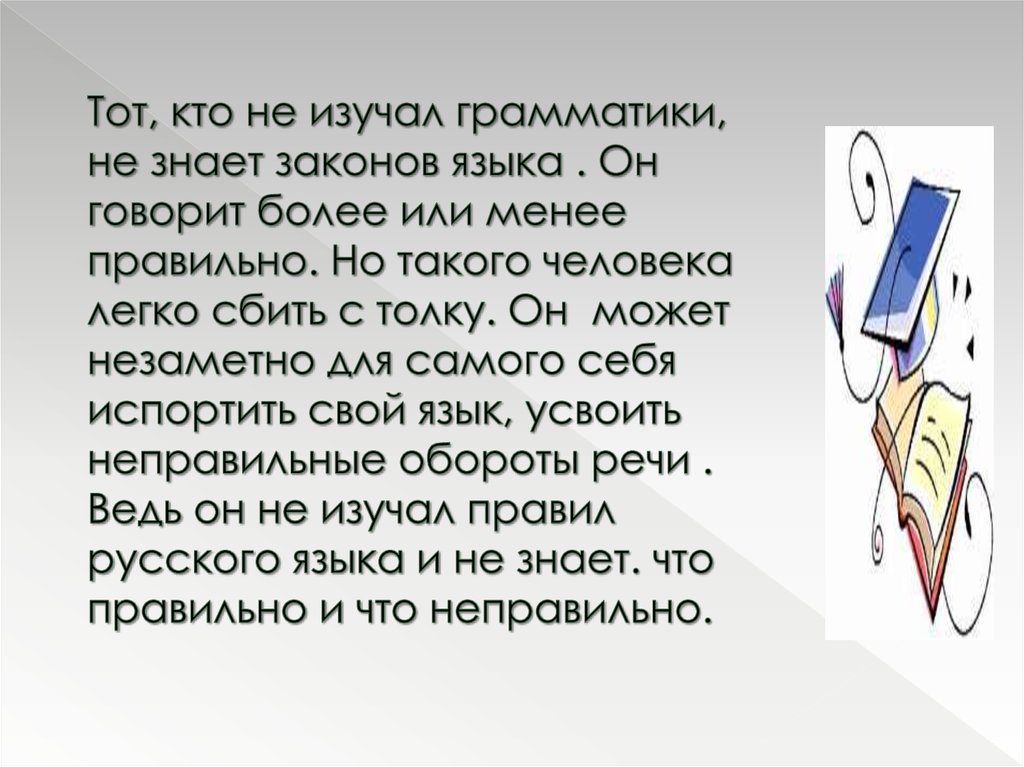 Тот, кто не изучал грамматики, не знает законов языка . Он говорит более или менее правильно. Но такого человека легко сбить с толку. Он может незаметно для самого себя испортить свой язык, усвоить неправильные обороты речи . Ведь он не изучал правил русского языка и не знает. что правильно и что неправильно.